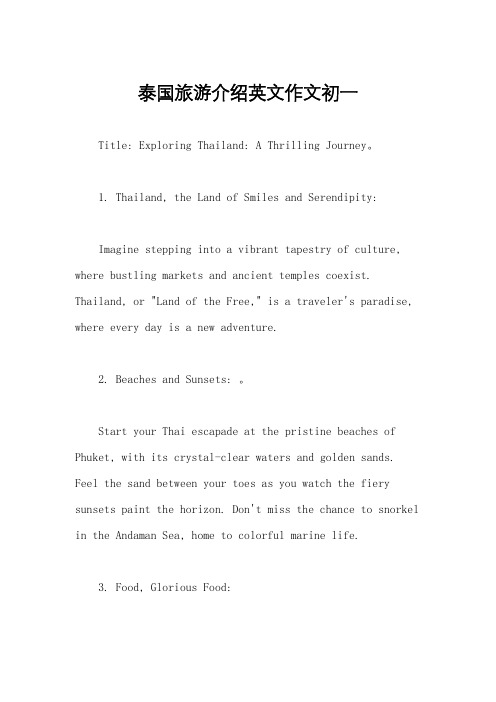 泰国旅游介绍英文作文初一

Title: Exploring Thailand: A Thrilling Journey。

1. Thailand, the Land of Smiles and Serendipity:

Imagine stepping into a vibrant tapestry of culture, where bustling markets and ancient temples coexist. Thailand, or "Land of the Free," is a traveler's paradise, where every day is a new adventure.

2. Beaches and Sunsets: 。

Start your Thai escapade at the pristine beaches of Phuket, with its crystal-clear waters and golden sands. Feel the sand between your toes as you watch the fiery sunsets paint the horizon. Don't miss the chance to snorkel in the Andaman Sea, home to colorful marine life.

3. Food, Glorious Food: